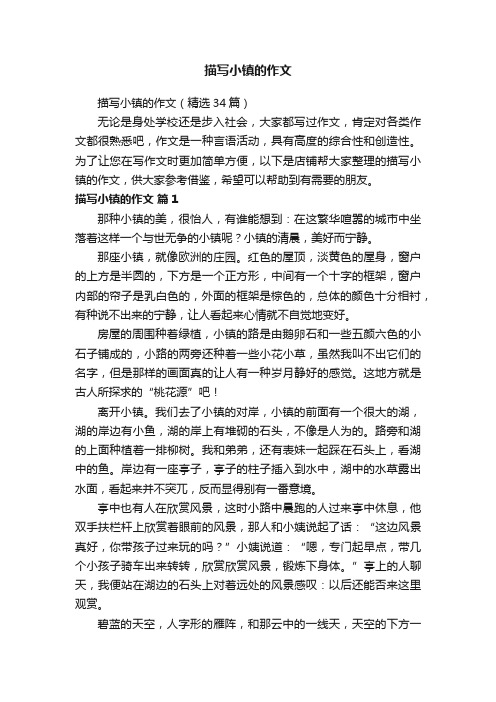 描写小镇的作文

描写小镇的作文（精选34篇）

无论是身处学校还是步入社会，大家都写过作文，肯定对各类作文都很熟悉吧，作文是一种言语活动，具有高度的综合性和创造性。为了让您在写作文时更加简单方便，以下是店铺帮大家整理的描写小镇的作文，供大家参考借鉴，希望可以帮助到有需要的朋友。

描写小镇的作文 篇1

那种小镇的美，很怡人，有谁能想到：在这繁华喧嚣的城市中坐落着这样一个与世无争的小镇呢？小镇的清晨，美好而宁静。

那座小镇，就像欧洲的庄园。红色的屋顶，淡黄色的屋身，窗户的上方是半圆的，下方是一个正方形，中间有一个十字的框架，窗户内部的帘子是乳白色的，外面的框架是棕色的，总体的颜色十分相衬，有种说不出来的宁静，让人看起来心情就不自觉地变好。

房屋的周围种着绿植，小镇的路是由鹅卵石和一些五颜六色的小石子铺成的，小路的两旁还种着一些小花小草，虽然我叫不出它们的名字，但是那样的画面真的让人有一种岁月静好的感觉。这地方就是古人所探求的“桃花源”吧！

离开小镇。我们去了小镇的对岸，小镇的前面有一个很大的湖，湖的岸边有小鱼，湖的岸上有堆砌的石头，不像是人为的。路旁和湖的上面种植着一排柳树。我和弟弟，还有表妹一起踩在石头上，看湖中的鱼。岸边有一座亭子，亭子的柱子插入到水中，湖中的水草露出水面，看起来并不突兀，反而显得别有一番意境。

亭中也有人在欣赏风景，这时小路中晨跑的人过来亭中休息，他双手扶栏杆上欣赏着眼前的风景，那人和小姨说起了话：“这边风景真好，你带孩子过来玩的吗？”小姨说道：“嗯，专门起早点，带几个小孩子骑车出来转转，欣赏欣赏风景，锻炼下身体。”亭上的人聊天，我便站在湖边的石头上对着远处的风景感叹：以后还能否来这里观赏。

碧蓝的天空，人字形的雁阵，和那云中的一线天，天空的下方一